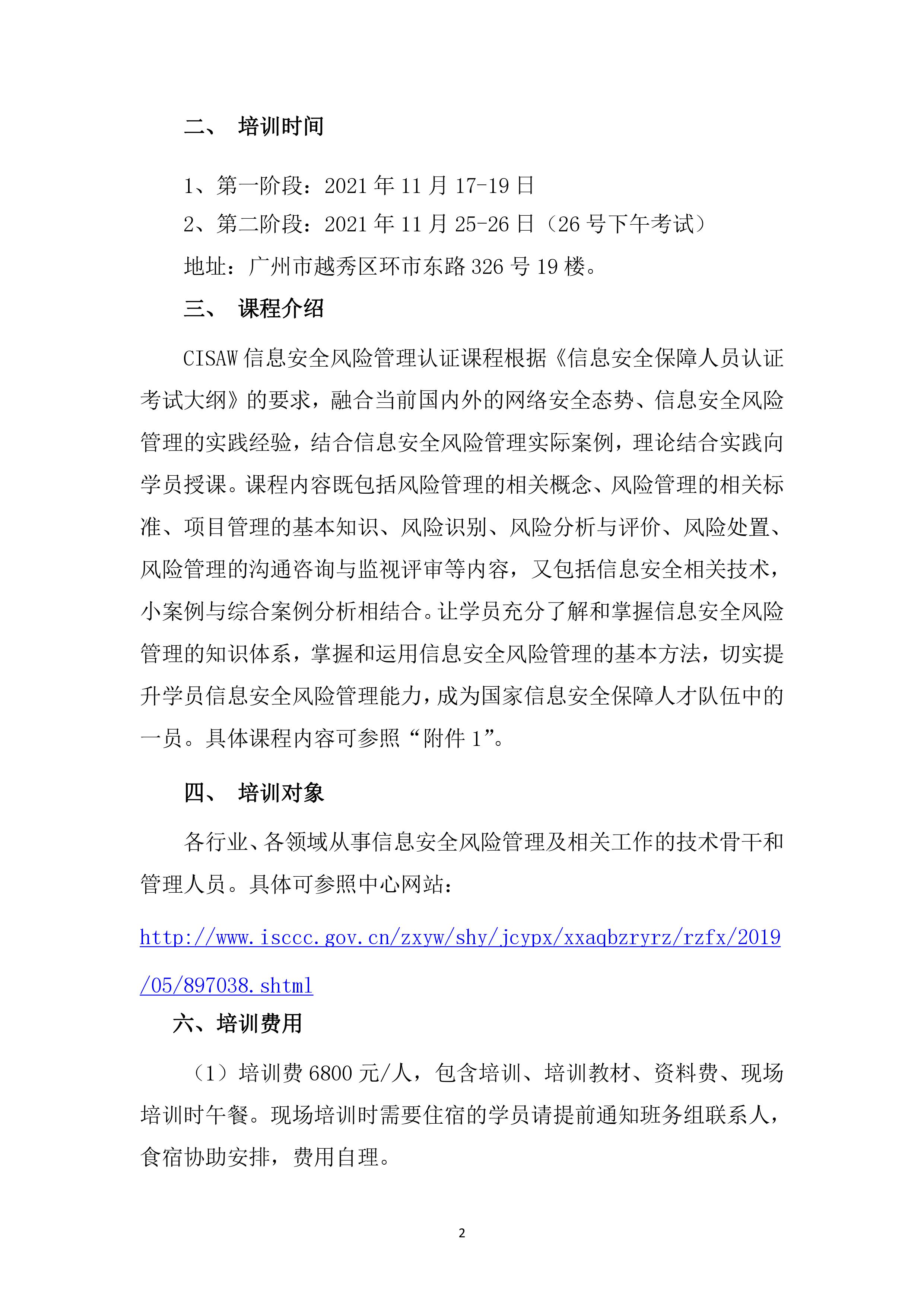 二、 培训时间

1、第一阶段：2021 年 11 月 17-19 日
2、第二阶段：2021 年 11 月 25-26 日（26 号下午考试）
地址：广州市越秀区环市东路 326 号 19 楼。

三、 课程介绍

CISAW 信息安全风险管理认证课程根据《信息安全保障人员认证考试大纲》的要求，融合当前国内外的网络安全态势、信息安全风险管理的实践经验，结合信息安全风险管理实际案例，理论结合实践向学员授课。课程内容既包括风险管理的相关概念、风险管理的相关标准、项目管理的基本知识、风险识别、风险分析与评价、风险处置、风险管理的沟通咨询与监视评审等内容，又包括信息安全相关技术，小案例与综合案例分析相结合。让学员充分了解和掌握信息安全风险管理的知识体系，掌握和运用信息安全风险管理的基本方法，切实提升学员信息安全风险管理能力，成为国家信息安全保障人才队伍中的一员。具体课程内容可参照“附件 1”。

四、 培训对象

各行业、各领域从事信息安全风险管理及相关工作的技术骨干和管理人员。具体可参照中心网站：

http://www.isccc.gov.cn/zxyw/shy/jcypx/xxaqbzryrz/rzfx/2019/05/897038.shtml

六、培训费用

（1）培训费 6800 元/人，包含培训、培训教材、资料费、现场培训时午餐。现场培训时需要住宿的学员请提前通知班务组联系人，食宿协助安排，费用自理。

2